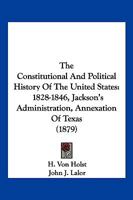 The
Constitutional And Political History Of The United States: 1828-1846, Jackson's Administration, Annexation Of Texas
(1879)

H. Von Holst
John J. Lalor